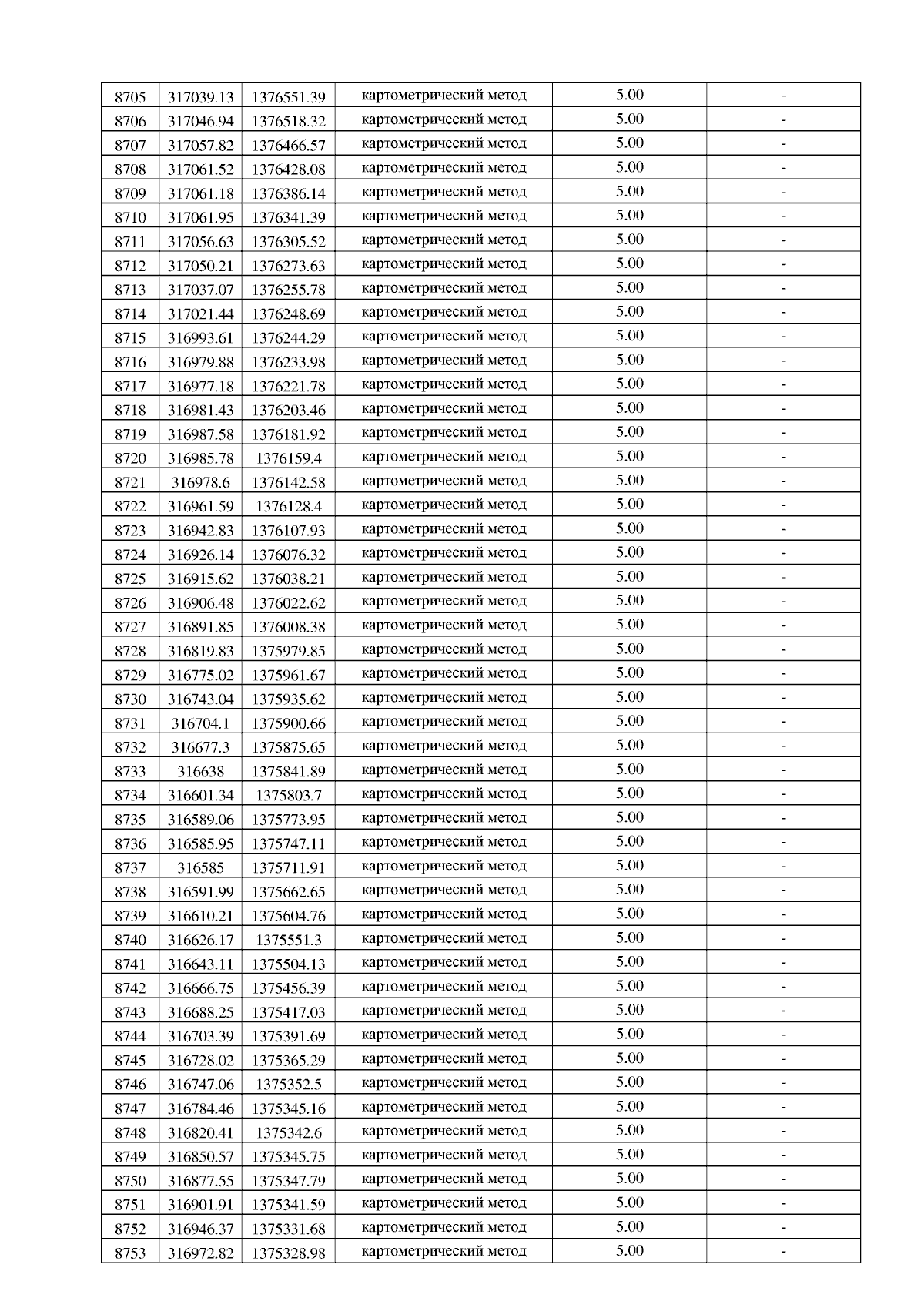 | 8705 | 317039.13 | 1376551.39 | картометрический метод | 5.00 | - |
|---|---|---|---|---|---|
| 8706 | 317046.94 | 1376518.32 | картометрический метод | 5.00 | - |
| 8707 | 317057.82 | 1376466.57 | картометрический метод | 5.00 | - |
| 8708 | 317061.52 | 1376428.08 | картометрический метод | 5.00 | - |
| 8709 | 317061.18 | 1376386.14 | картометрический метод | 5.00 | - |
| 8710 | 317061.95 | 1376341.39 | картометрический метод | 5.00 | - |
| 8711 | 317056.63 | 1376305.52 | картометрический метод | 5.00 | - |
| 8712 | 317050.21 | 1376273.63 | картометрический метод | 5.00 | - |
| 8713 | 317037.07 | 1376255.78 | картометрический метод | 5.00 | - |
| 8714 | 317021.44 | 1376248.69 | картометрический метод | 5.00 | - |
| 8715 | 316993.61 | 1376244.29 | картометрический метод | 5.00 | - |
| 8716 | 316979.88 | 1376233.98 | картометрический метод | 5.00 | - |
| 8717 | 316977.18 | 1376221.78 | картометрический метод | 5.00 | - |
| 8718 | 316981.43 | 1376203.46 | картометрический метод | 5.00 | - |
| 8719 | 316987.58 | 1376181.92 | картометрический метод | 5.00 | - |
| 8720 | 316985.78 | 1376159.4 | картометрический метод | 5.00 | - |
| 8721 | 316978.6 | 1376142.58 | картометрический метод | 5.00 | - |
| 8722 | 316961.59 | 1376128.4 | картометрический метод | 5.00 | - |
| 8723 | 316942.83 | 1376107.93 | картометрический метод | 5.00 | - |
| 8724 | 316926.14 | 1376076.32 | картометрический метод | 5.00 | - |
| 8725 | 316915.62 | 1376038.21 | картометрический метод | 5.00 | - |
| 8726 | 316906.48 | 1376022.62 | картометрический метод | 5.00 | - |
| 8727 | 316891.85 | 1376008.38 | картометрический метод | 5.00 | - |
| 8728 | 316819.83 | 1375979.85 | картометрический метод | 5.00 | - |
| 8729 | 316775.02 | 1375961.67 | картометрический метод | 5.00 | - |
| 8730 | 316743.04 | 1375935.62 | картометрический метод | 5.00 | - |
| 8731 | 316704.1 | 1375900.66 | картометрический метод | 5.00 | - |
| 8732 | 316677.3 | 1375875.65 | картометрический метод | 5.00 | - |
| 8733 | 316638 | 1375841.89 | картометрический метод | 5.00 | - |
| 8734 | 316601.34 | 1375803.7 | картометрический метод | 5.00 | - |
| 8735 | 316589.06 | 1375773.95 | картометрический метод | 5.00 | - |
| 8736 | 316585.95 | 1375747.11 | картометрический метод | 5.00 | - |
| 8737 | 316585 | 1375711.91 | картометрический метод | 5.00 | - |
| 8738 | 316591.99 | 1375662.65 | картометрический метод | 5.00 | - |
| 8739 | 316610.21 | 1375604.76 | картометрический метод | 5.00 | - |
| 8740 | 316626.17 | 1375551.3 | картометрический метод | 5.00 | - |
| 8741 | 316643.11 | 1375504.13 | картометрический метод | 5.00 | - |
| 8742 | 316666.75 | 1375456.39 | картометрический метод | 5.00 | - |
| 8743 | 316688.25 | 1375417.03 | картометрический метод | 5.00 | - |
| 8744 | 316703.39 | 1375391.69 | картометрический метод | 5.00 | - |
| 8745 | 316728.02 | 1375365.29 | картометрический метод | 5.00 | - |
| 8746 | 316747.06 | 1375352.5 | картометрический метод | 5.00 | - |
| 8747 | 316784.46 | 1375345.16 | картометрический метод | 5.00 | - |
| 8748 | 316820.41 | 1375342.6 | картометрический метод | 5.00 | - |
| 8749 | 316850.57 | 1375345.75 | картометрический метод | 5.00 | - |
| 8750 | 316877.55 | 1375347.79 | картометрический метод | 5.00 | - |
| 8751 | 316901.91 | 1375341.59 | картометрический метод | 5.00 | - |
| 8752 | 316946.37 | 1375331.68 | картометрический метод | 5.00 | - |
| 8753 | 316972.82 | 1375328.98 | картометрический метод | 5.00 | - |